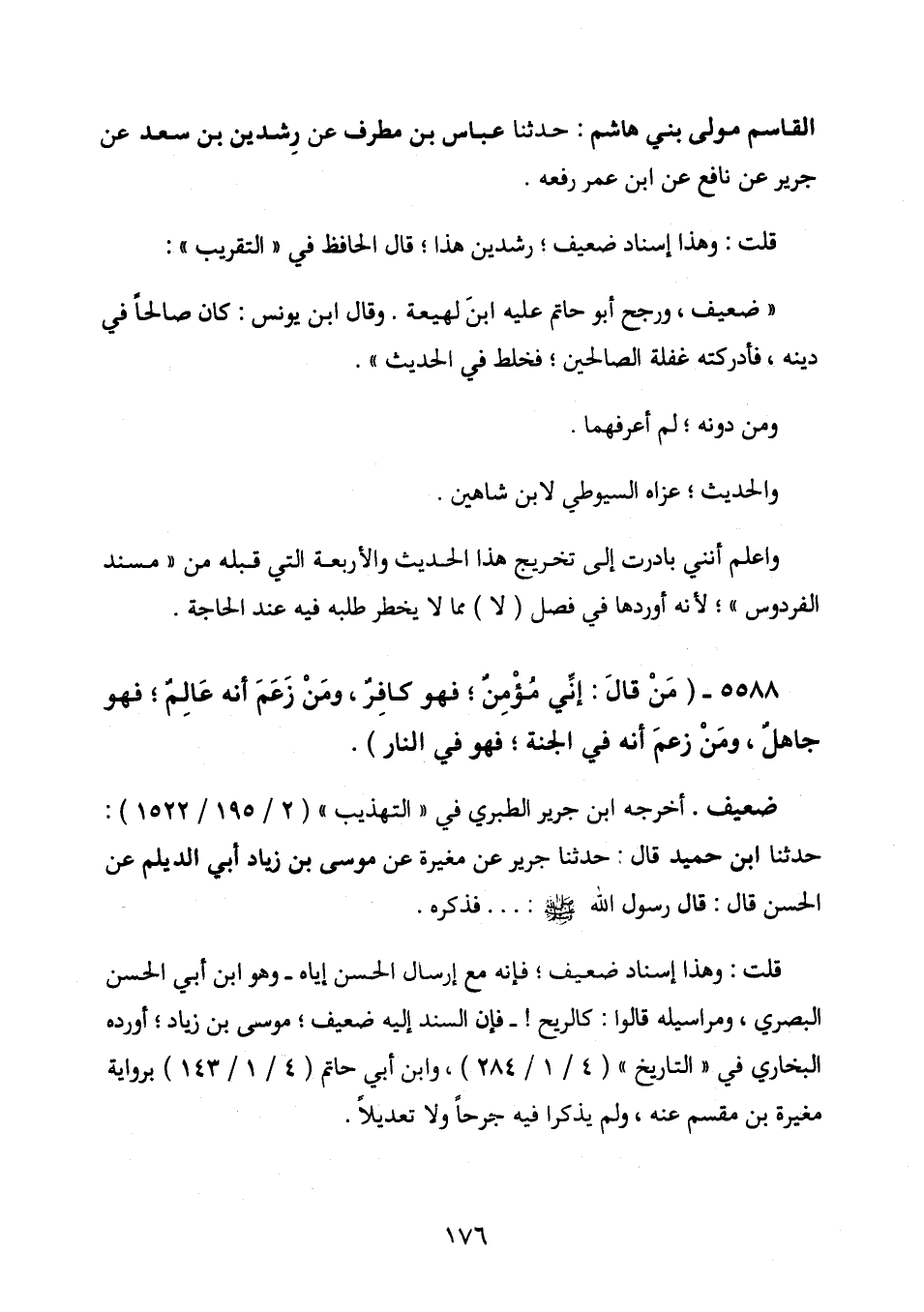 القاسم مولى بني هاشم : حدثنا عباس بن مطرف عن رِشدين بن سعد عن جرير عن نافع عن ابن عمر رفعه .

قلت : وهذا إسناد ضعيف ؛ رشدين هذا ؛ قال الحافظ في « التقريب » :

« ضعيف ، ورجح أبو حاتم عليه ابنَ لهيعة . وقال ابن يونس : كان صالحاً في دينه ، فأدركته غفلة الصالحين ؛ فخلط في الحديث » .

ومن دونه ؛ لم أعرفهما .

والحديث ؛ عزاه السيوطي لابن شاهين .

واعلم أنني بادرت إلى تخريج هذا الحديث والأربعة التي قبله من « مسند الفردوس » ؛ لأنه أوردها في فصل ( لا ) مما لا يخطر طلبه فيه عند الحاجة .

٥٥٨٨ ـ ( مَنْ قالَ : إنِّي مُؤْمِنٌ ؛ فهو كافِرٌ ، ومَنْ زَعَمَ أنه عَالِمٌ ؛ فهو جاهلٌ ، ومَنْ زعمَ أنه في الجنة ؛ فهو في النار ) .

ضعيف . أخرجه ابن جرير الطبري في « التهذيب » ( ٢ / ١٩٥ / ١٥٢٢ ) : حدثنا ابن حميد قال : حدثنا جرير عن مغيرة عن موسى بن زياد أبي الديلم عن الحسن قال : قال رسول الله ﷺ : . . . فذكره .

قلت : وهذا إسناد ضعيف ؛ فإنه مع إرسال الحسن إياه ـ وهو ابن أبي الحسن البصري ، ومراسيله قالوا : كالريح ! ـ فإن السند إليه ضعيف ؛ موسى بن زياد ؛ أورده البخاري في « التاريخ » ( ٤ / ١ / ٢٨٤ ) ، وابن أبي حاتم ( ٤ / ١ / ١٤٣ ) برواية مغيرة بن مقسم عنه ، ولم يذكرا فيه جرحاً ولا تعديلاً .

١٧٦